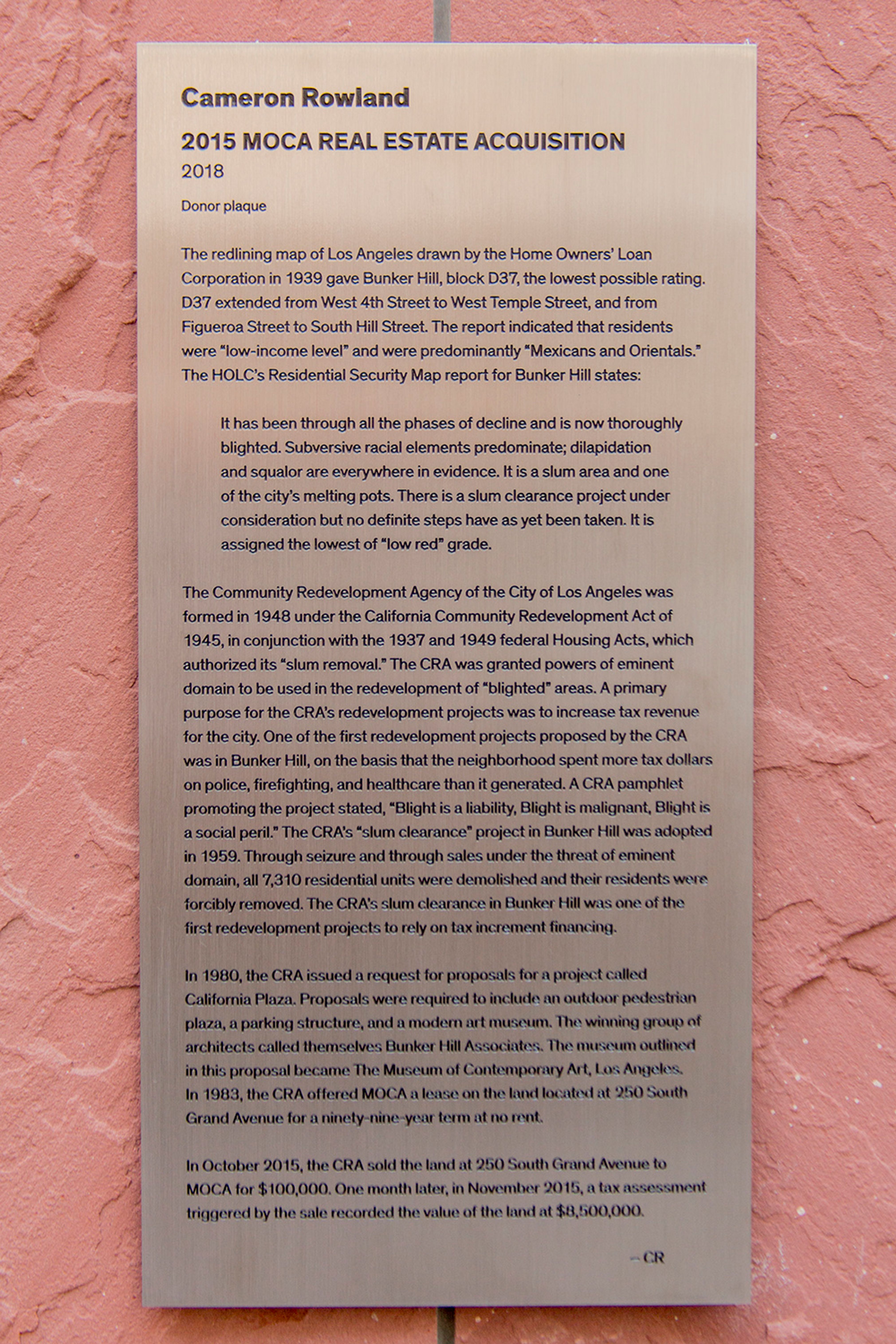 Cameron Rowland

2015 MOCA REAL ESTATE ACQUISITION
2018

Donor plaque

The redlining map of Los Angeles drawn by the Home Owners' Loan Corporation in 1939 gave Bunker Hill, block D37, the lowest possible rating. D37 extended from West 4th Street to West Temple Street, and from Figueroa Street to South Hill Street. The report indicated that residents were "low-income level" and were predominantly "Mexicans and Orientals." The HOLC's Residential Security Map report for Bunker Hill states:

It has been through all the phases of decline and is now thoroughly blighted. Subversive racial elements predominate; dilapidation and squalor are everywhere in evidence. It is a slum area and one of the city's melting pots. There is a slum clearance project under consideration but no definite steps have as yet been taken. It is assigned the lowest of "low red" grade.

The Community Redevelopment Agency of the City of Los Angeles was formed in 1948 under the California Community Redevelopment Act of 1945, in conjunction with the 1937 and 1949 federal Housing Acts, which authorized its "slum removal." The CRA was granted powers of eminent domain to be used in the redevelopment of "blighted" areas. A primary purpose for the CRA's redevelopment projects was to increase tax revenue for the city. One of the first redevelopment projects proposed by the CRA was in Bunker Hill, on the basis that the neighborhood spent more tax dollars on police, firefighting, and healthcare than it generated. A CRA pamphlet promoting the project stated, "Blight is a liability, Blight is malignant, Blight is a social peril." The CRA's "slum clearance" project in Bunker Hill was adopted in 1959. Through seizure and through sales under the threat of eminent domain, all 7,310 residential units were demolished and their residents were forcibly removed. The CRA's slum clearance in Bunker Hill was one of the first redevelopment projects to rely on tax increment financing.

In 1980, the CRA issued a request for proposals for a project called California Plaza. Proposals were required to include an outdoor pedestrian plaza, a parking structure, and a modern art museum. The winning group of architects called themselves Bunker Hill Associates. The museum outlined in this proposal became The Museum of Contemporary Art, Los Angeles. In 1983, the CRA offered MOCA a lease on the land located at 250 South Grand Avenue for a ninety-nine-year term at no rent.

In October 2015, the CRA sold the land at 250 South Grand Avenue to MOCA for $100,000. One month later, in November 2015, a tax assessment triggered by the sale recorded the value of the land at $8,500,000.

– CR